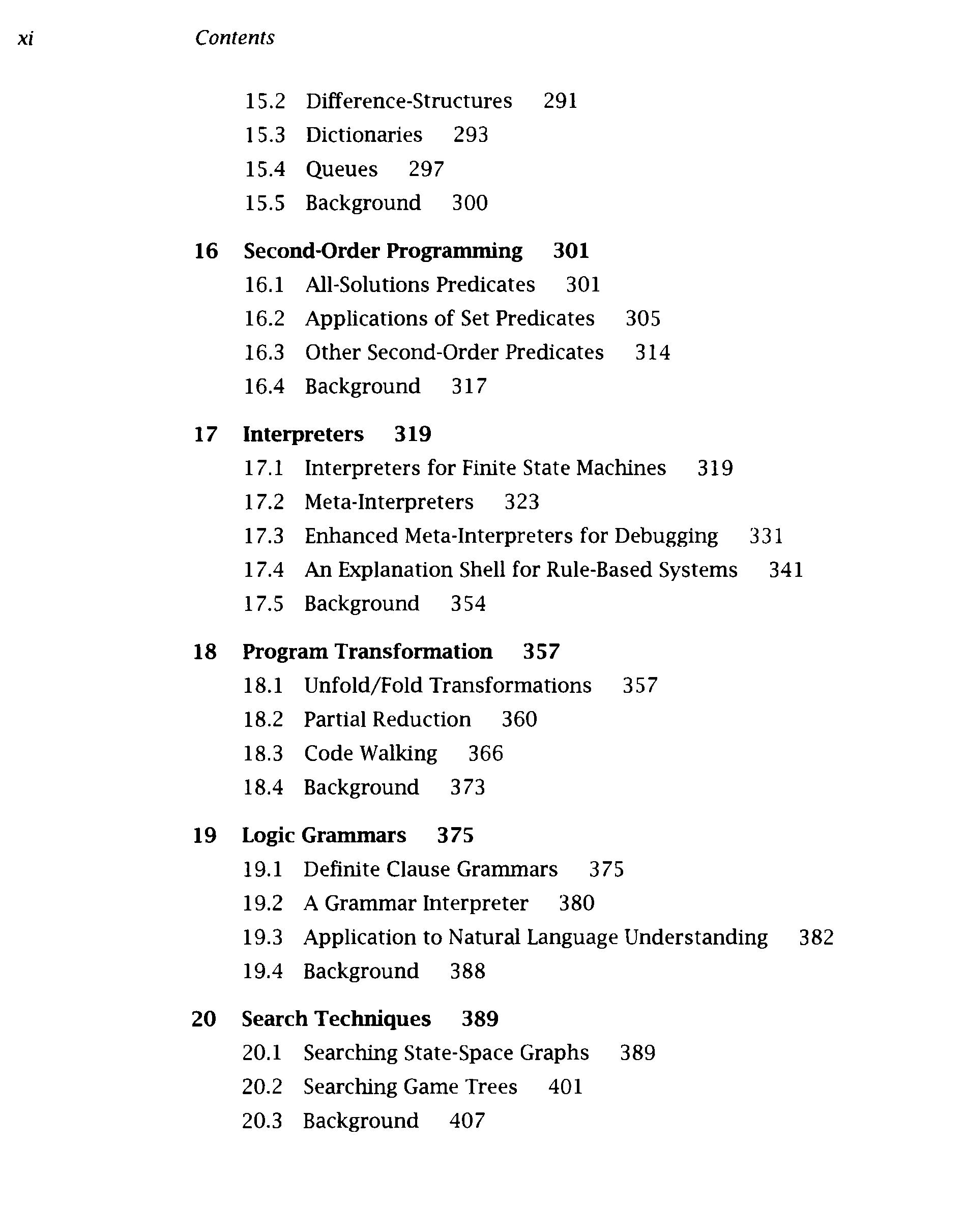 xi Contents

15.2 Difference-Structures 291
15.3 Dictionaries 293
15.4 Queues 297
15.5 Background 300

16 Second-Order Programming 301
16.1 All-Solutions Predicates 301
16.2 Applications of Set Predicates 305
16.3 Other Second-Order Predicates 314
16.4 Background 317

17 Interpreters 319
17.1 Interpreters for Finite State Machines 319
17.2 Meta-Interpreters 323
17.3 Enhanced Meta-Interpreters for Debugging 331
17.4 An Explanation Shell for Rule-Based Systems 341
17.5 Background 354

18 Program Transformation 357
18.1 Unfold/Fold Transformations 357
18.2 Partial Reduction 360
18.3 Code Walking 366
18.4 Background 373

19 Logic Grammars 375
19.1 Definite Clause Grammars 375
19.2 A Grammar Interpreter 380
19.3 Application to Natural Language Understanding 382
19.4 Background 388

20 Search Techniques 389
20.1 Searching State-Space Graphs 389
20.2 Searching Game Trees 401
20.3 Background 407